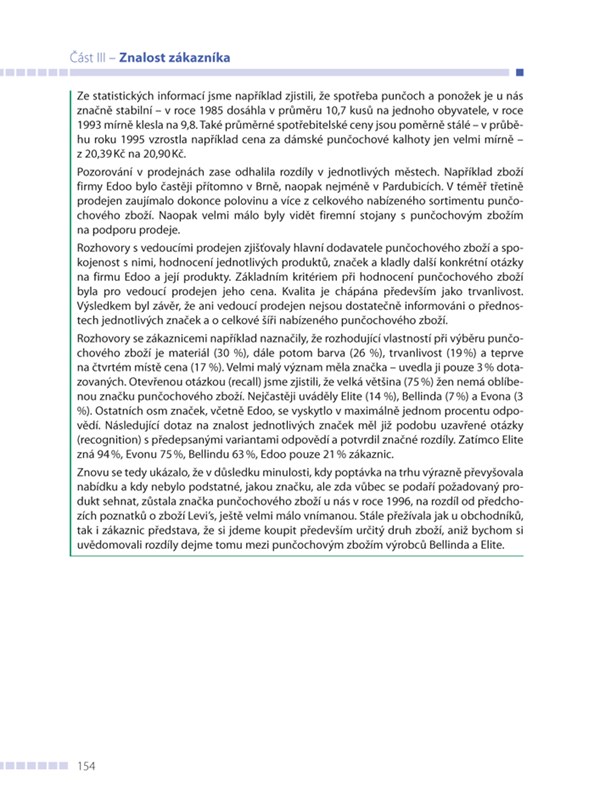 Část III – Znalost zákazníka

Ze statistických informací jsme například zjistili, že spotřeba punčoch a ponožek je u nás značně stabilní – v roce 1985 dosáhla v průměru 10,7 kusů na jednoho obyvatele, v roce 1993 mírně klesla na 9,8. Také průměrné spotřebitelské ceny jsou poměrně stálé – v průběhu roku 1995 vzrostla například cena za dámské punčochové kalhoty jen velmi mírně – z 20,39 Kč na 20,90 Kč.

Pozorování v prodejnách zase odhalila rozdíly v jednotlivých městech. Například zboží firmy Edoo bylo častěji přítomno v Brně, naopak nejméně v Pardubicích. V téměř třetině prodejen zaujímalo dokonce polovinu a více z celkového nabízeného sortimentu punčochového zboží. Naopak velmi málo byly vidět firemní stojany s punčochovým zbožím na podporu prodeje.

Rozhovory s vedoucími prodejen zjišťovaly hlavní dodavatele punčochového zboží a spokojenost s nimi, hodnocení jednotlivých produktů, značek a kladly další konkrétní otázky na firmu Edoo a její produkty. Základním kritériem při hodnocení punčochového zboží byla pro vedoucí prodejen jeho cena. Kvalita je chápána především jako trvanlivost. Výsledkem byl závěr, že ani vedoucí prodejen nejsou dostatečně informováni o přednostech jednotlivých značek a o celkové šíři nabízeného punčochového zboží.

Rozhovory se zákaznicemi například naznačily, že rozhodující vlastností při výběru punčochového zboží je materiál (30 %), dále potom barva (26 %), trvanlivost (19 %) a teprve na čtvrtém místě cena (17 %). Velmi malý význam měla značka – uvedla ji pouze 3 % dotazovaných. Otevřenou otázkou (recall) jsme zjistili, že velká většina (75 %) žen nemá oblíbenou značku punčochového zboží. Nejčastěji uváděly Elite (14 %), Bellinda (7 %) a Evona (3 %). Ostatních osm značek, včetně Edoo, se vyskytlo v maximálně jednom procentu odpovědí. Následující dotaz na znalost jednotlivých značek měl již podobu uzavřené otázky (recognition) s předepsanými variantami odpovědí a potvrdil značné rozdíly. Zatímco Elite zná 94 %, Evonu 75 %, Bellindu 63 %, Edoo pouze 21 % zákaznic.

Znovu se tedy ukázalo, že v důsledku minulosti, kdy poptávka na trhu výrazně převyšovala nabídku a kdy nebylo podstatné, jakou značku, ale zda vůbec se podaří požadovaný produkt sehnat, zůstala značka punčochového zboží u nás v roce 1996, na rozdíl od předchozích poznatků o zboží Levi's, ještě velmi málo vnímanou. Stále přežívala jak u obchodníků, tak i zákaznic představa, že si jdeme koupit především určitý druh zboží, aniž bychom si uvědomovali rozdíly dejme tomu mezi punčochovým zbožím výrobců Bellinda a Elite.

154